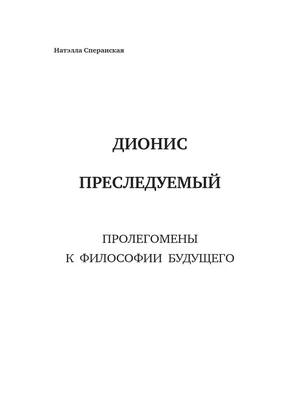 Натэлла Сперанская

ДИОНИС

ПРЕСЛЕДУЕМЫЙ

ПРОЛЕГОМЕНЫ
К ФИЛОСОФИИ БУДУЩЕГО